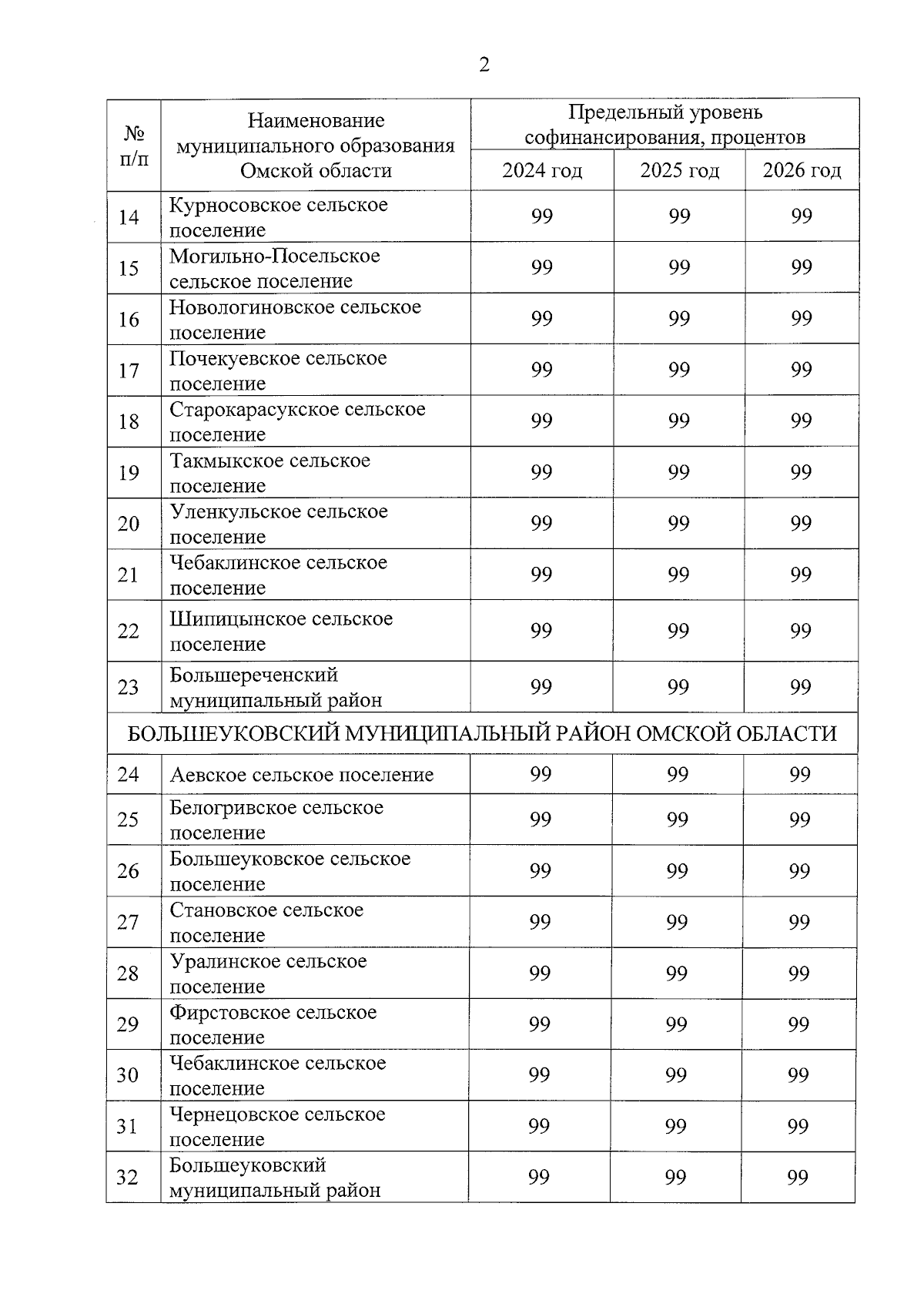 2

| № п/п | Наименование муниципального образования Омской области | Предельный уровень софинансирования, процентов | | |
|---|---|---|---|---|
| | | 2024 год | 2025 год | 2026 год |
| 14 | Курносовское сельское поселение | 99 | 99 | 99 |
| 15 | Могильно-Посельское сельское поселение | 99 | 99 | 99 |
| 16 | Новологиновское сельское поселение | 99 | 99 | 99 |
| 17 | Почекуевское сельское поселение | 99 | 99 | 99 |
| 18 | Старокарасукское сельское поселение | 99 | 99 | 99 |
| 19 | Такмыкское сельское поселение | 99 | 99 | 99 |
| 20 | Уленкульское сельское поселение | 99 | 99 | 99 |
| 21 | Чебаклинское сельское поселение | 99 | 99 | 99 |
| 22 | Шипицынское сельское поселение | 99 | 99 | 99 |
| 23 | Большереченский муниципальный район | 99 | 99 | 99 |
| БОЛЬШЕУКОВСКИЙ МУНИЦИПАЛЬНЫЙ РАЙОН ОМСКОЙ ОБЛАСТИ | | | | |
| 24 | Аевское сельское поселение | 99 | 99 | 99 |
| 25 | Белогривское сельское поселение | 99 | 99 | 99 |
| 26 | Большеуковское сельское поселение | 99 | 99 | 99 |
| 27 | Становское сельское поселение | 99 | 99 | 99 |
| 28 | Уралинское сельское поселение | 99 | 99 | 99 |
| 29 | Фирстовское сельское поселение | 99 | 99 | 99 |
| 30 | Чебаклинское сельское поселение | 99 | 99 | 99 |
| 31 | Чернецовское сельское поселение | 99 | 99 | 99 |
| 32 | Большеуковский муниципальный район | 99 | 99 | 99 |